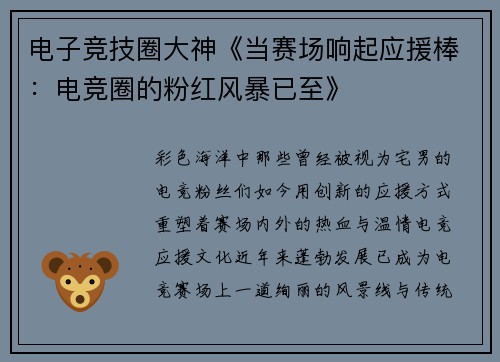 电子竞技圈大神《当赛场响起应援棒：电竞圈的粉红风暴已至》

彩色海洋中那些曾经被视为宅男的电竞粉丝们如今用创新的应援方式重塑着赛场内外的热血与温情电竞应援文化近年来蓬勃发展已成为电竞赛场上一道绚丽的风景线与传统